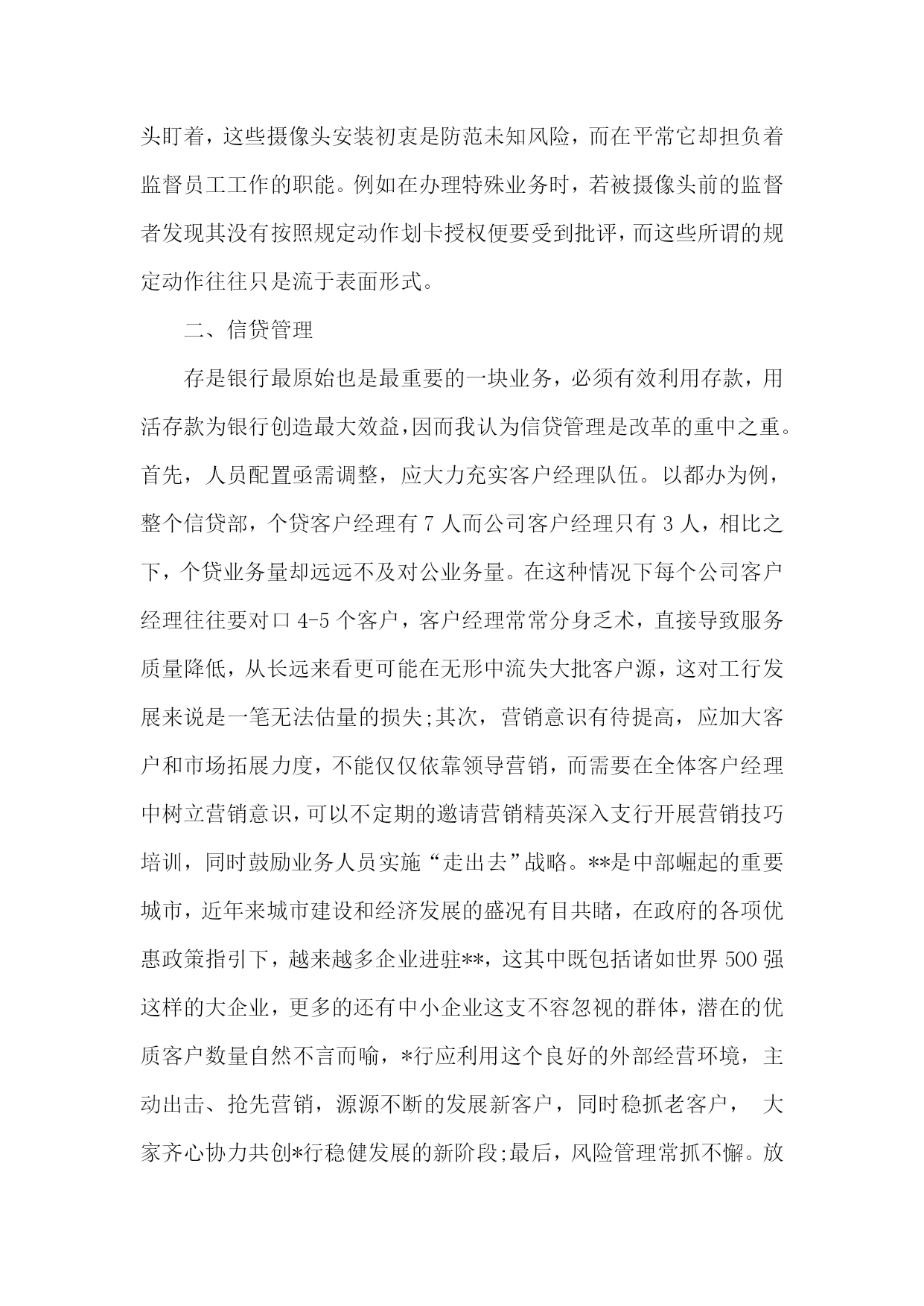 头盯着，这些摄像头安装初衷是防范未知风险，而在平常它却担负着监督员工工作的职能。例如在办理特殊业务时，若被摄像头前的监督者发现其没有按照规定动作划卡授权便要受到批评，而这些所谓的规定动作往往只是流于表面形式。

二、信贷管理

存是银行最原始也是最重要的一块业务，必须有效利用存款，用活存款为银行创造最大效益，因而我认为信贷管理是改革的重中之重。首先，人员配置亟需调整，应大力充实客户经理队伍。以都办为例，整个信贷部，个贷客户经理有 7 人而公司客户经理只有 3 人，相比之下，个贷业务量却远远不及对公业务量。在这种情况下每个公司客户经理往往要对口 4-5 个客户，客户经理常常分身乏术，直接导致服务质量降低，从长远来看更可能在无形中流失大批客户源，这对工行发展来说是一笔无法估量的损失;其次，营销意识有待提高，应加大客户和市场拓展力度，不能仅仅依靠领导营销，而需要在全体客户经理中树立营销意识，可以不定期的邀请营销精英深入支行开展营销技巧培训，同时鼓励业务人员实施“走出去”战略。**是中部崛起的重要城市，近年来城市建设和经济发展的盛况有目共睹，在政府的各项优惠政策指引下，越来越多企业进驻**，这其中既包括诸如世界 500 强这样的大企业，更多的还有中小企业这支不容忽视的群体，潜在的优质客户数量自然不言而喻，*行应利用这个良好的外部经营环境，主动出击、抢先营销，源源不断的发展新客户，同时稳抓老客户， 大家齐心协力共创*行稳健发展的新阶段;最后，风险管理常抓不懈。放